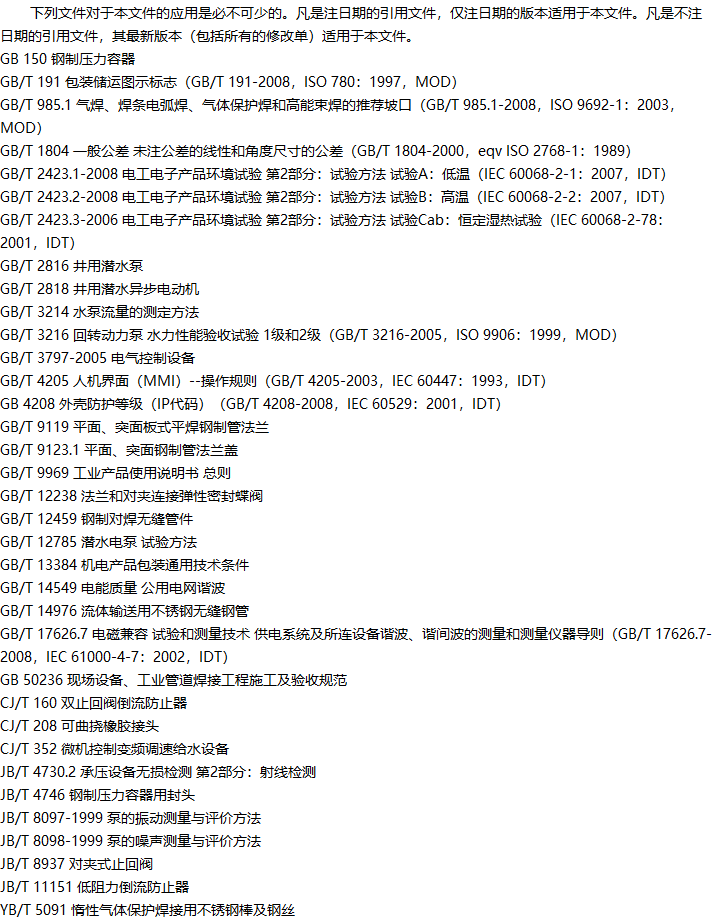 下列文件对于本文件的应用是必不可少的。凡是注日期的引用文件，仅注日期的版本适用于本文件。凡是不注日期的引用文件，其最新版本（包括所有的修改单）适用于本文件。

GB 150 钢制压力容器

GB/T 191 包装储运图示标志（GB/T 191-2008，ISO 780：1997，MOD）

GB/T 985.1 气焊、焊条电弧焊、气体保护焊和高能束焊的推荐坡口（GB/T 985.1-2008，ISO 9692-1：2003，MOD）

GB/T 1804 一般公差 未注公差的线性和角度尺寸的公差（GB/T 1804-2000，eqv ISO 2768-1：1989）

GB/T 2423.1-2008 电工电子产品环境试验 第2部分：试验方法 试验A：低温（IEC 60068-2-1：2007，IDT）

GB/T 2423.2-2008 电工电子产品环境试验 第2部分：试验方法 试验B：高温（IEC 60068-2-2：2007，IDT）

GB/T 2423.3-2006 电工电子产品环境试验 第2部分：试验方法 试验Cab：恒定湿热试验（IEC 60068-2-78：2001，IDT）

GB/T 2816 井用潜水泵

GB/T 2818 井用潜水异步电动机

GB/T 3214 水泵流量的测定方法

GB/T 3216 回转动力泵 水力性能验收试验 1级和2级（GB/T 3216-2005，ISO 9906：1999，MOD）

GB/T 3797-2005 电气控制设备

GB/T 4205 人机界面（MMI）--操作规则（GB/T 4205-2003，IEC 60447：1993，IDT）

GB 4208 外壳防护等级（IP代码）（GB/T 4208-2008，IEC 60529：2001，IDT）

GB/T 9119 平面、突面板式平焊钢制管法兰

GB/T 9123.1 平面、突面钢制管法兰盖

GB/T 9969 工业产品使用说明书 总则

GB/T 12238 法兰和对夹连接弹性密封蝶阀

GB/T 12459 钢制对焊无缝管件

GB/T 12785 潜水电泵 试验方法

GB/T 13384 机电产品包装通用技术条件

GB/T 14549 电能质量 公用电网谐波

GB/T 14976 流体输送用不锈钢无缝钢管

GB/T 17626.7 电磁兼容 试验和测量技术 供电系统及所连设备谐波、谐间波的测量和测量仪器导则（GB/T 17626.7-2008，IEC 61000-4-7：2002，IDT）

GB 50236 现场设备、工业管道焊接工程施工及验收规范

CJ/T 160 双止回阀倒流防止器

CJ/T 208 可曲挠橡胶接头

CJ/T 352 微机控制变频调速给水设备

JB/T 4730.2 承压设备无损检测 第2部分：射线检测

JB/T 4746 钢制压力容器用封头

JB/T 8097-1999 泵的振动测量与评价方法

JB/T 8098-1999 泵的噪声测量与评价方法

JB/T 8937 对夹式止回阀

JB/T 11151 低阻力倒流防止器

YB/T 5091 惰性气体保护焊接用不锈钢棒及钢丝